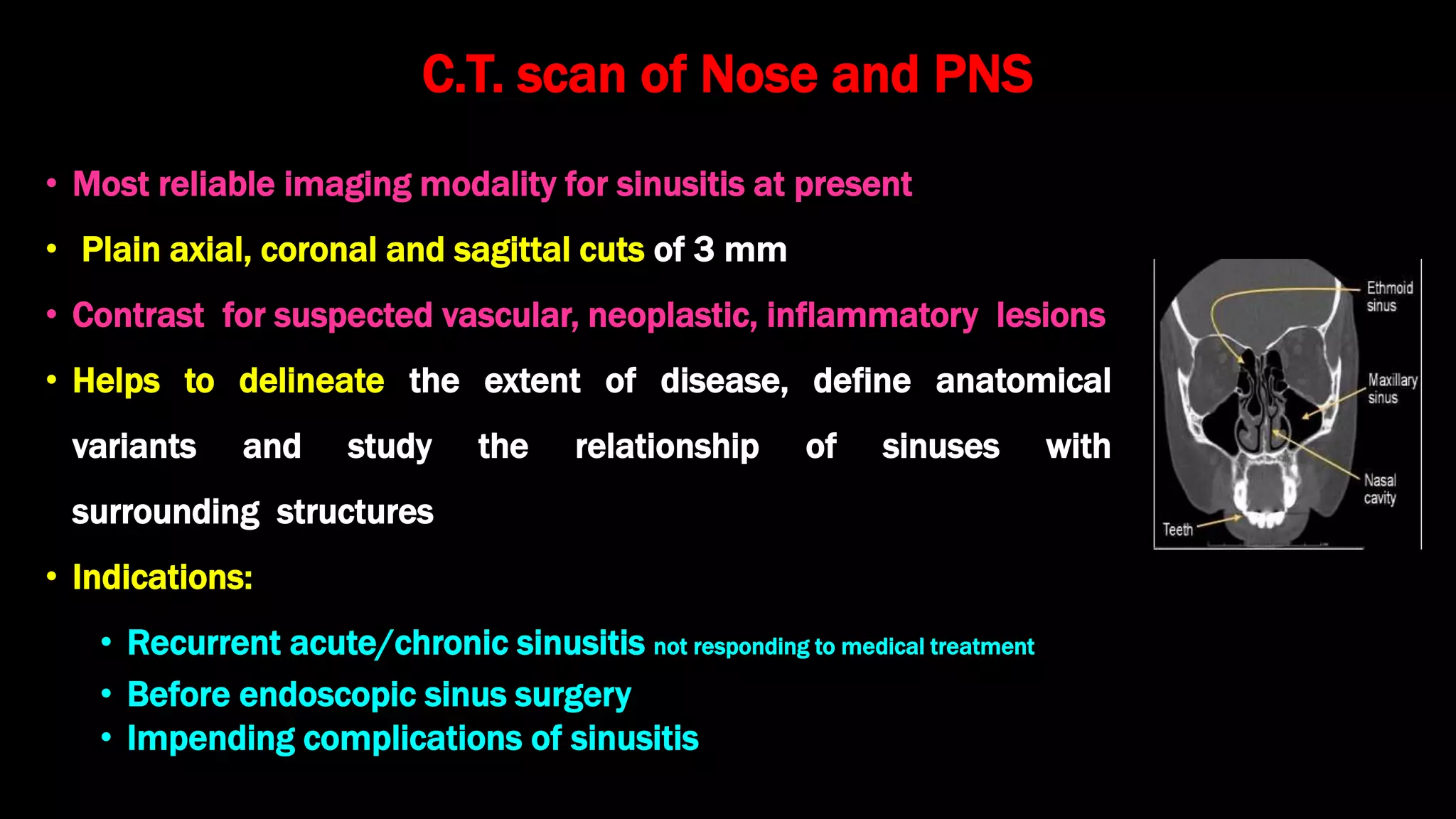 C.T. scan of Nose and PNS

• Most reliable imaging modality for sinusitis at present

• Plain axial, coronal and sagittal cuts of 3 mm

• Contrast for suspected vascular, neoplastic, inflammatory lesions

• Helps to delineate the extent of disease, define anatomical variants and study the relationship of sinuses with surrounding structures

• Indications:

• Recurrent acute/chronic sinusitis not responding to medical treatment
• Before endoscopic sinus surgery
• Impending complications of sinusitis

Ethmoid sinus

Maxillary sinus

Nasal cavity

Teeth